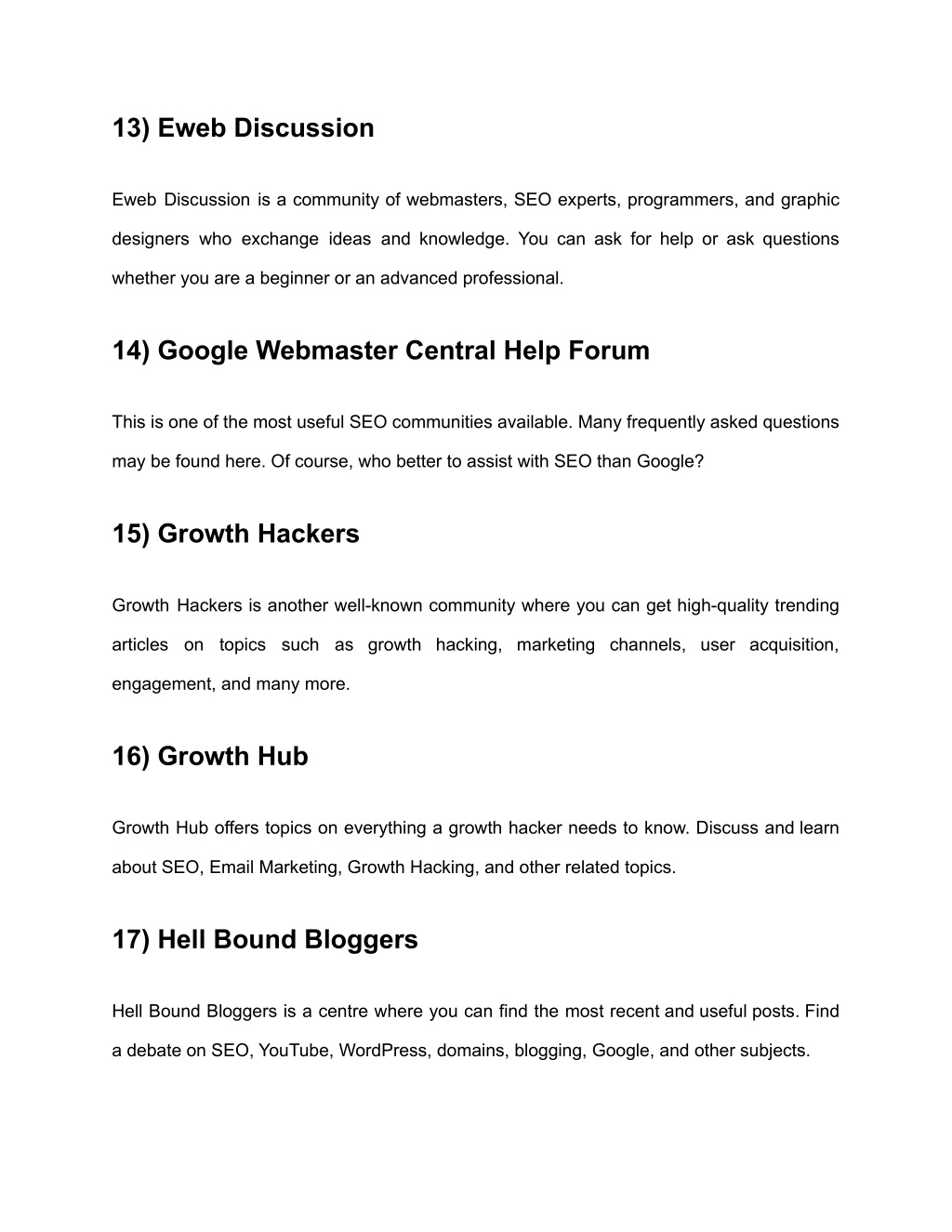 13) Eweb Discussion

Eweb Discussion is a community of webmasters, SEO experts, programmers, and graphic designers who exchange ideas and knowledge. You can ask for help or ask questions whether you are a beginner or an advanced professional.

14) Google Webmaster Central Help Forum

This is one of the most useful SEO communities available. Many frequently asked questions may be found here. Of course, who better to assist with SEO than Google?

15) Growth Hackers

Growth Hackers is another well-known community where you can get high-quality trending articles on topics such as growth hacking, marketing channels, user acquisition, engagement, and many more.

16) Growth Hub

Growth Hub offers topics on everything a growth hacker needs to know. Discuss and learn about SEO, Email Marketing, Growth Hacking, and other related topics.

17) Hell Bound Bloggers

Hell Bound Bloggers is a centre where you can find the most recent and useful posts. Find a debate on SEO, YouTube, WordPress, domains, blogging, Google, and other subjects.